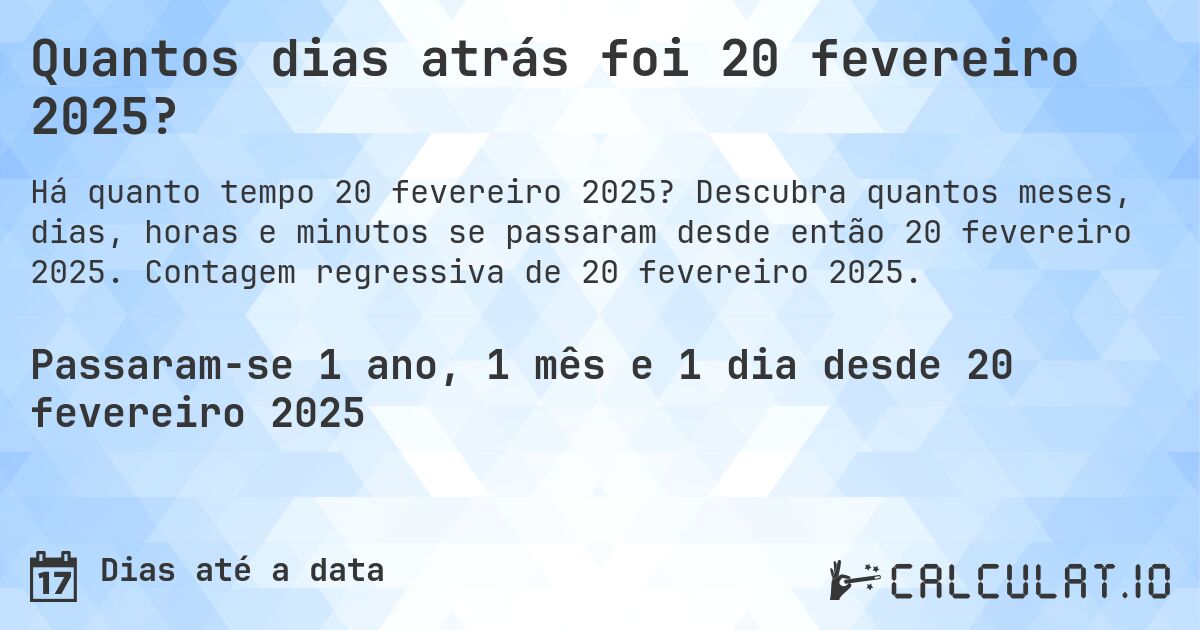 Quantos dias atrás foi 20 fevereiro 2025?

Há quanto tempo 20 fevereiro 2025? Descubra quantos meses, dias, horas e minutos se passaram desde então 20 fevereiro 2025. Contagem regressiva de 20 fevereiro 2025.

Passaram-se 1 ano, 1 mês e 1 dia desde 20 fevereiro 2025

17

Dias até a data

CALCULAT.IO